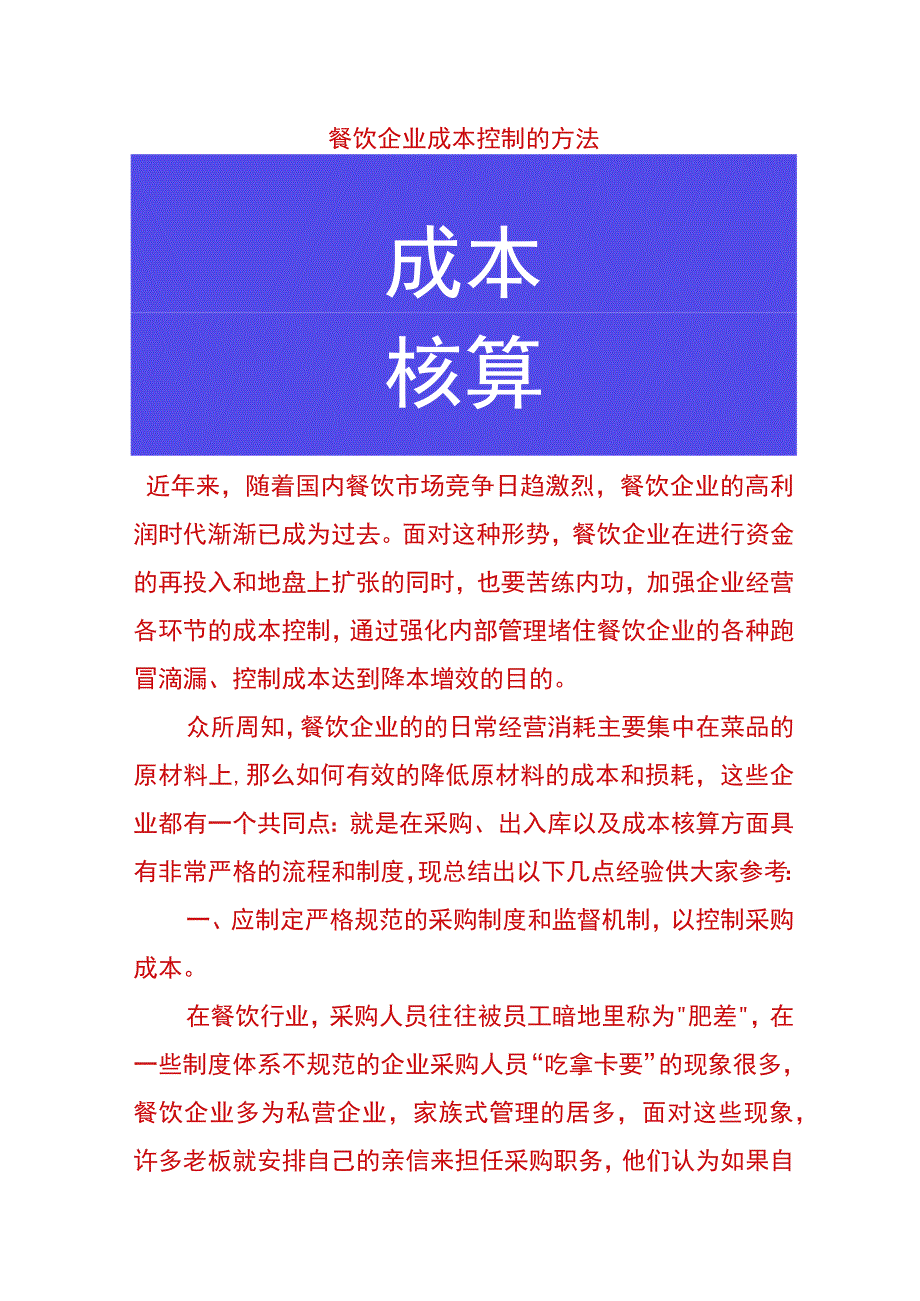 餐饮企业成本控制的方法

成本
核算

近年来，随着国内餐饮市场竞争日趋激烈，餐饮企业的高利润时代渐渐已成为过去。面对这种形势，餐饮企业在进行资金的再投入和地盘上扩张的同时，也要苦练内功，加强企业经营各环节的成本控制，通过强化内部管理堵住餐饮企业的各种跑冒滴漏、控制成本达到降本增效的目的。

众所周知，餐饮企业的的日常经营消耗主要集中在菜品的原材料上，那么如何有效的降低原材料的成本和损耗，这些企业都有一个共同点：就是在采购、出入库以及成本核算方面具有非常严格的流程和制度，现总结出以下几点经验供大家参考：

一、应制定严格规范的采购制度和监督机制，以控制采购成本。

在餐饮行业，采购人员往往被员工暗地里称为"肥差"，在一些制度体系不规范的企业采购人员“吃拿卡要”的现象很多，餐饮企业多为私营企业，家族式管理的居多，面对这些现象，许多老板就安排自己的亲信来担任采购职务，他们认为如果自